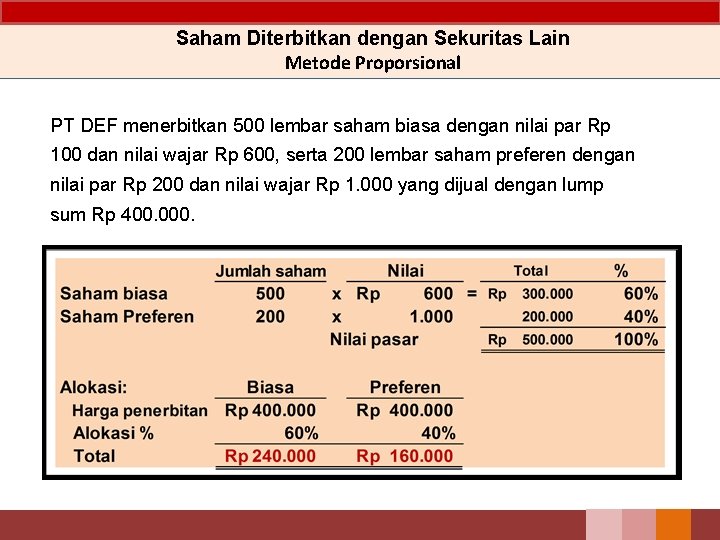 Saham Diterbitkan dengan Sekuritas Lain
Metode Proporsional

PT DEF menerbitkan 500 lembar saham biasa dengan nilai par Rp 100 dan nilai wajar Rp 600, serta 200 lembar saham preferen dengan nilai par Rp 200 dan nilai wajar Rp 1.000 yang dijual dengan lump sum Rp 400.000.

| | Jumlah saham | | Nilai | | Total | % |
|---|---|---|---|---|---|---|
| Saham biasa | 500 | x | Rp 600 | = | Rp 300.000 | 60% |
| Saham Preferen | 200 | x | 1.000 | | 200.000 | 40% |
| | | | Nilai pasar | | Rp 500.000 | 100% |

| Alokasi: | Biasa | Preferen |
|---|---|---|
| Harga penerbitan | Rp 400.000 | Rp 400.000 |
| Alokasi % | 60% | 40% |
| Total | Rp 240.000 | Rp 160.000 |